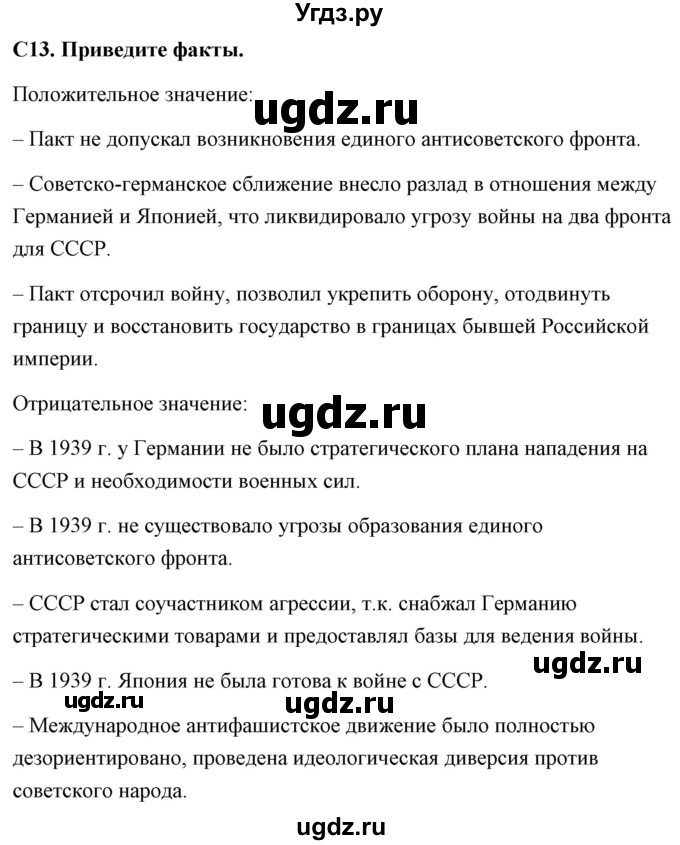 Угдз.ру

С13. Приведите факты.

Положительное значение: ugdz.ru

– Пакт не допускал возникновения единого антисоветского фронта.

– Советско-германское сближение внесло разлад в отношения между Германией и Японией, что ликвидировало угрозу войны на два фронта для СССР.

– Пакт отсрочил войну, позволил укрепить оборону, отодвинуть границу и восстановить государство в границах бывшей Российской империи.

Отрицательное значение: ugdz.ru

– В 1939 г. у Германии не было стратегического плана нападения на СССР и необходимости военных сил.

– В 1939 г. не существовало угрозы образования единого антисоветского фронта.

– СССР стал соучастником агрессии, т.к. снабжал Германию стратегическими товарами и предоставлял базы для ведения войны.

ugdz.ru

– В 1939 г. Япония не была готова к войне с СССР.

ugdz.ru ugdz.ru

– Международное антифашистское движение было полностью дезориентировано, проведена идеологическая диверсия против советского народа.

ugdz.ru